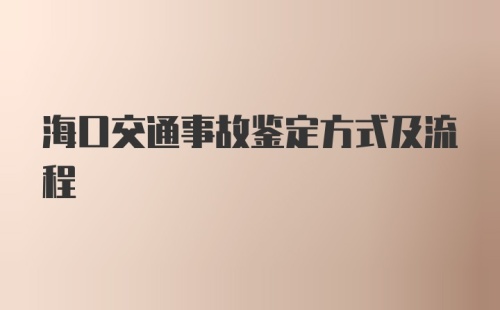 海口交通事故鉴定方式及流程